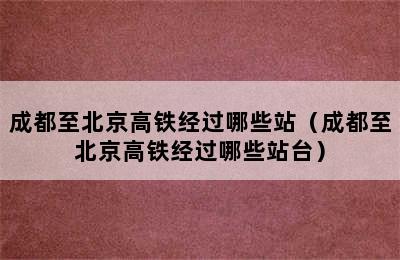 成都至北京高铁经过哪些站（成都至北京高铁经过哪些站台）